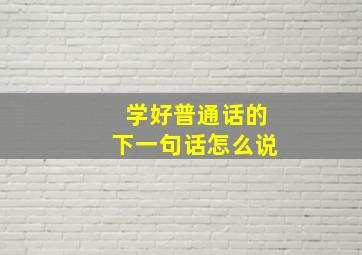 学好普通话的
下一句话怎么说